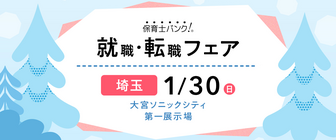 保育士バンク!

就職・転職フェア

埼玉 1/30 日

大宮ソニックシティ
第一展示場